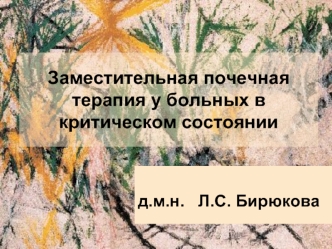 Заместительная почечная терапия у больных в критическом состоянии

д.м.н. Л.С. Бирюкова